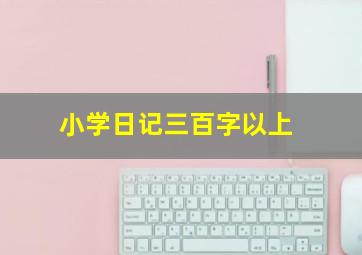 小学日记三百字以上